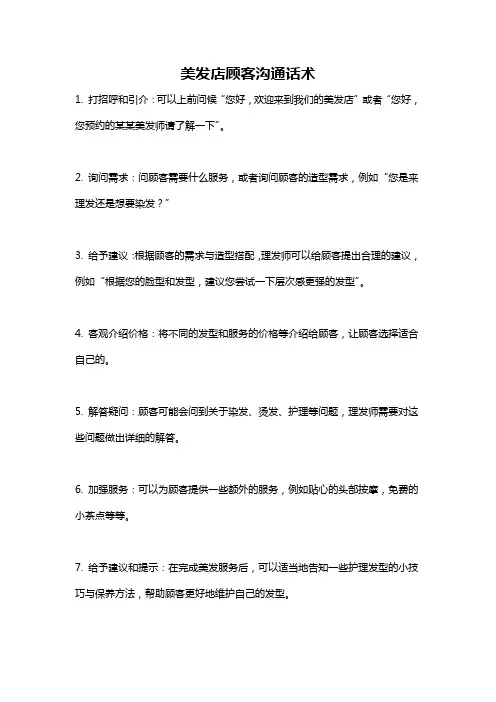 美发店顾客沟通话术

1. 打招呼和引介：可以上前问候“您好，欢迎来到我们的美发店”或者“您好，您预约的某某美发师请了解一下”。

2. 询问需求：问顾客需要什么服务，或者询问顾客的造型需求，例如“您是来理发还是想要染发？”

3. 给予建议：根据顾客的需求与造型搭配，理发师可以给顾客提出合理的建议，例如“根据您的脸型和发型，建议您尝试一下层次感更强的发型”。

4. 客观介绍价格：将不同的发型和服务的价格等介绍给顾客，让顾客选择适合自己的。

5. 解答疑问：顾客可能会问到关于染发、烫发、护理等问题，理发师需要对这些问题做出详细的解答。

6. 加强服务：可以为顾客提供一些额外的服务，例如贴心的头部按摩，免费的小茶点等等。

7. 给予建议和提示：在完成美发服务后，可以适当地告知一些护理发型的小技巧与保养方法，帮助顾客更好地维护自己的发型。